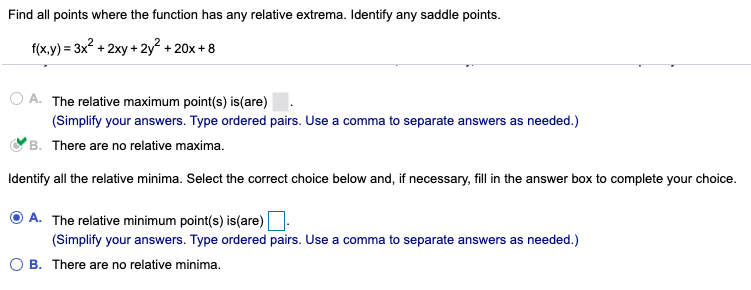 Find all points where the function has any relative extrema. Identify any saddle points.

$f(x,y) = 3x^2 + 2xy + 2y^2 + 20x + 8$

A. The relative maximum point(s) is(are) .
(Simplify your answers. Type ordered pairs. Use a comma to separate answers as needed.)

B. There are no relative maxima.

Identify all the relative minima. Select the correct choice below and, if necessary, fill in the answer box to complete your choice.

A. The relative minimum point(s) is(are) .
(Simplify your answers. Type ordered pairs. Use a comma to separate answers as needed.)

B. There are no relative minima.